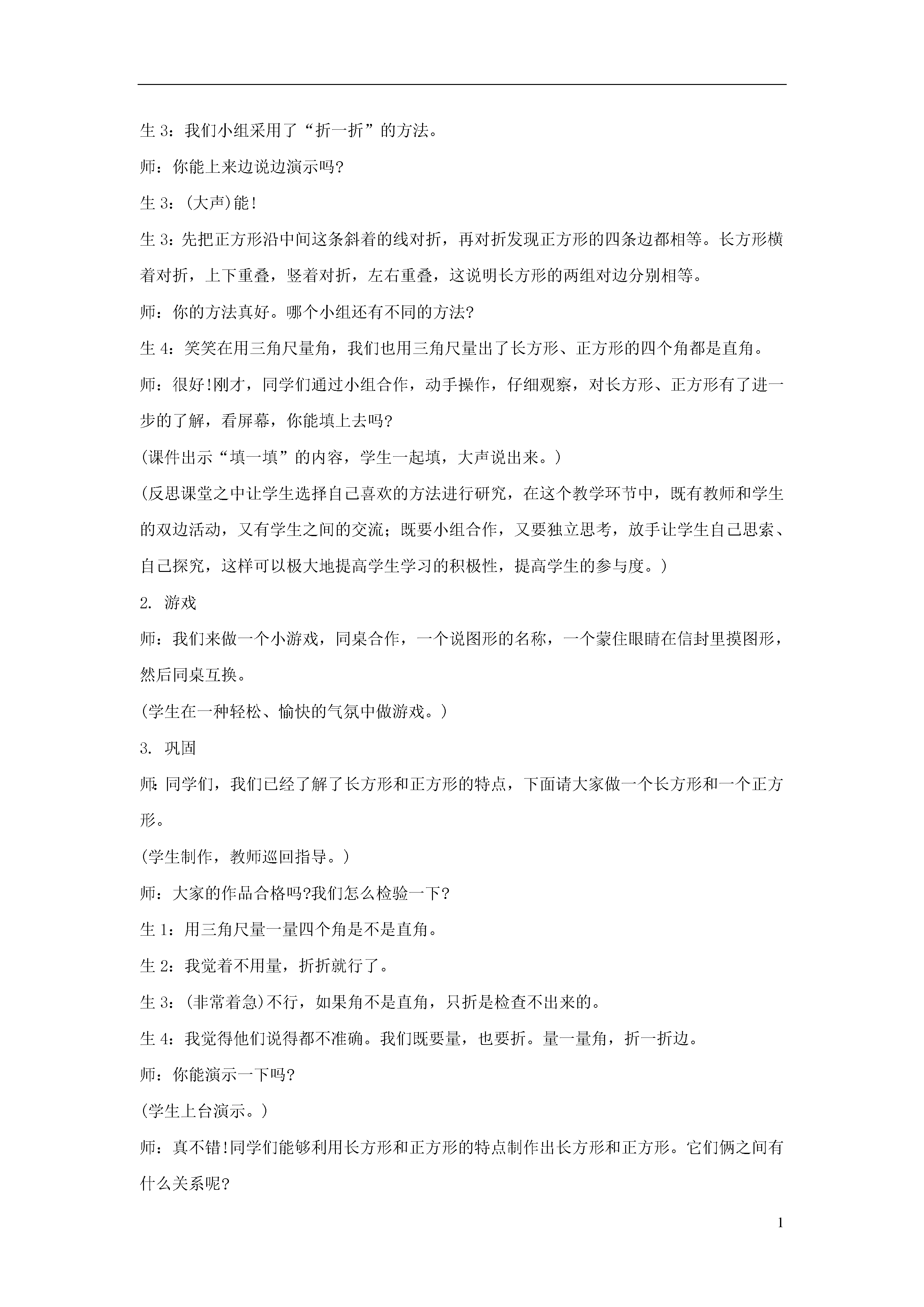 生 3：我们小组采用了“折一折”的方法。

师：你能上来边说边演示吗?

生 3：(大声)能!

生 3：先把正方形沿中间这条斜着的线对折，再对折发现正方形的四条边都相等。长方形横着对折，上下重叠，竖着对折，左右重叠，这说明长方形的两组对边分别相等。

师：你的方法真好。哪个小组还有不同的方法?

生 4：笑笑在用三角尺量角，我们也用三角尺量出了长方形、正方形的四个角都是直角。

师：很好!刚才，同学们通过小组合作，动手操作，仔细观察，对长方形、正方形有了进一步的了解，看屏幕，你能填上去吗?

(课件出示“填一填”的内容，学生一起填，大声说出来。)

(反思课堂之中让学生选择自己喜欢的方法进行研究，在这个教学环节中，既有教师和学生的双边活动，又有学生之间的交流；既要小组合作，又要独立思考，放手让学生自己思索、自己探究，这样可以极大地提高学生学习的积极性，提高学生的参与度。)

2. 游戏

师：我们来做一个小游戏，同桌合作，一个说图形的名称，一个蒙住眼睛在信封里摸图形，然后同桌互换。

(学生在一种轻松、愉快的气氛中做游戏。)

3. 巩固

师:同学们，我们已经了解了长方形和正方形的特点，下面请大家做一个长方形和一个正方形。

(学生制作，教师巡回指导。)

师：大家的作品合格吗?我们怎么检验一下?

生 1：用三角尺量一量四个角是不是直角。

生 2：我觉着不用量，折折就行了。

生 3：(非常着急)不行，如果角不是直角，只折是检查不出来的。

生 4：我觉得他们说得都不准确。我们既要量，也要折。量一量角，折一折边。

师：你能演示一下吗?

(学生上台演示。)

师：真不错!同学们能够利用长方形和正方形的特点制作出长方形和正方形。它们俩之间有什么关系呢?

1